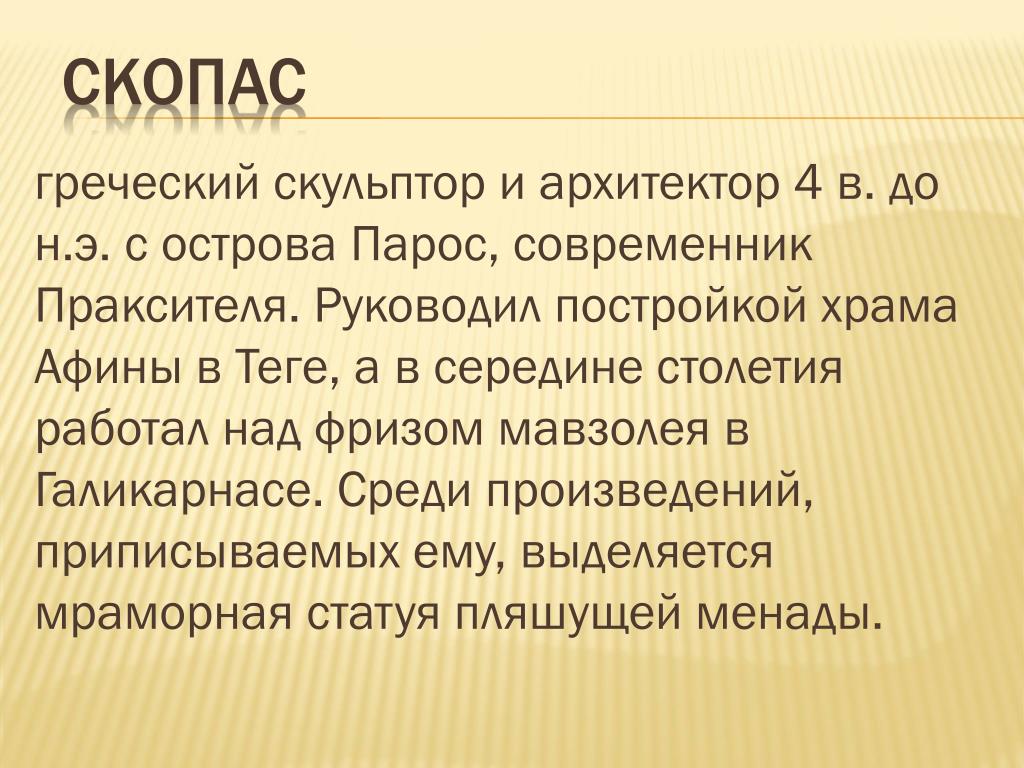 СКОПАС

греческий скульптор и архитектор 4 в. до н.э. с острова Парос, современник Праксителя. Руководил постройкой храма Афины в Теге, а в середине столетия работал над фризом мавзолея в Галикарнасе. Среди произведений, приписываемых ему, выделяется мраморная статуя пляшущей менады.